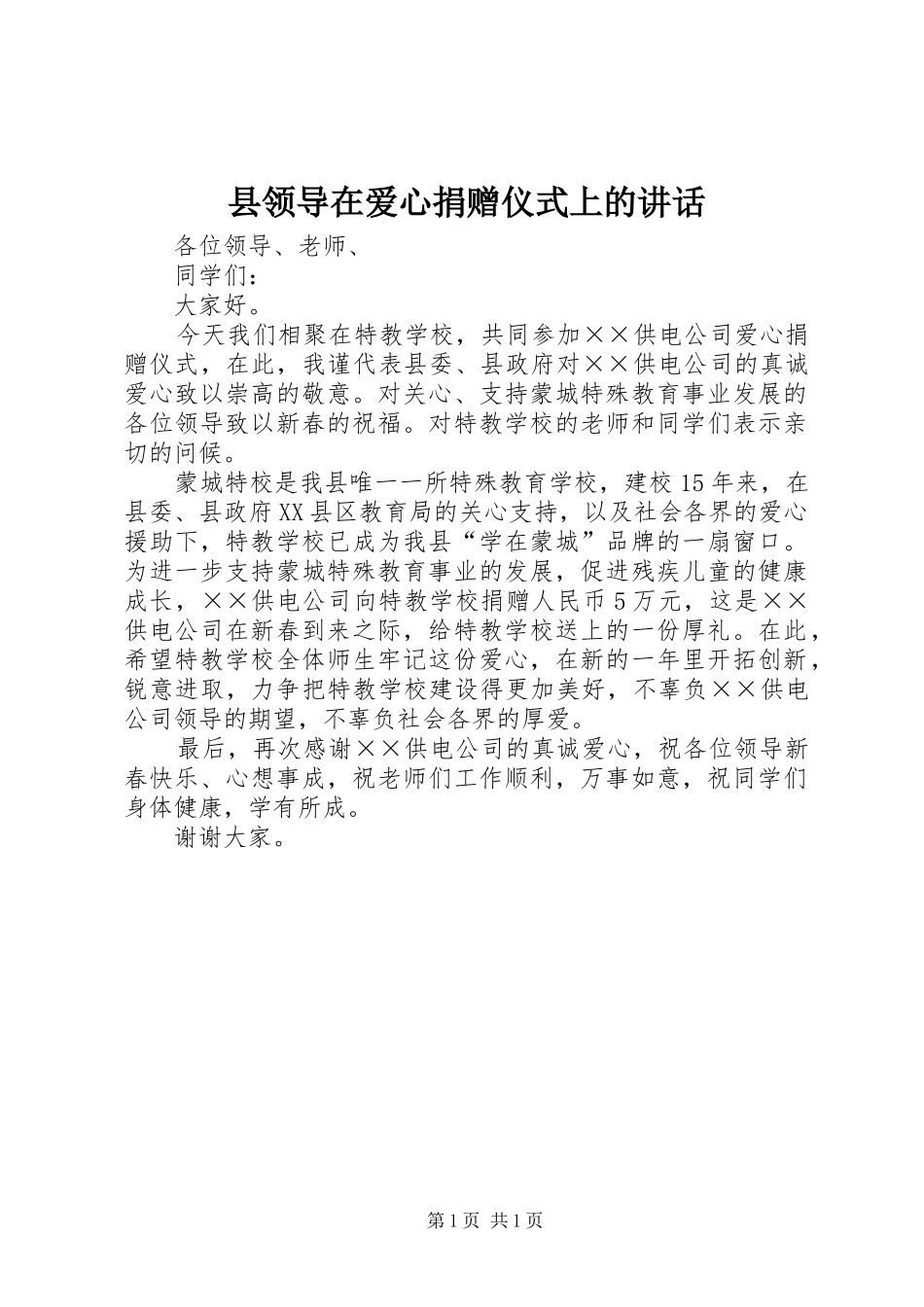 县领导在爱心捐赠仪式上的讲话

各位领导、老师、

同学们：

大家好。

今天我们相聚在特教学校，共同参加××供电公司爱心捐赠仪式，在此，我谨代表县委、县政府对××供电公司的真诚爱心致以崇高的敬意。对关心、支持蒙城特殊教育事业发展的各位领导致以新春的祝福。对特教学校的老师和同学们表示亲切的问候。

蒙城特校是我县唯一一所特殊教育学校，建校15年来，在县委、县政府XX县区教育局的关心支持，以及社会各界的爱心援助下，特教学校已成为我县“学在蒙城”品牌的一扇窗口。为进一步支持蒙城特殊教育事业的发展，促进残疾儿童的健康成长，××供电公司向特教学校捐赠人民币5万元，这是××供电公司在新春到来之际，给特教学校送上的一份厚礼。在此，希望特教学校全体师生牢记这份爱心，在新的一年里开拓创新，锐意进取，力争把特教学校建设得更加美好，不辜负××供电公司领导的期望，不辜负社会各界的厚爱。

最后，再次感谢××供电公司的真诚爱心，祝各位领导新春快乐、心想事成，祝老师们工作顺利，万事如意，祝同学们身体健康，学有所成。

谢谢大家。

第1页 共1页